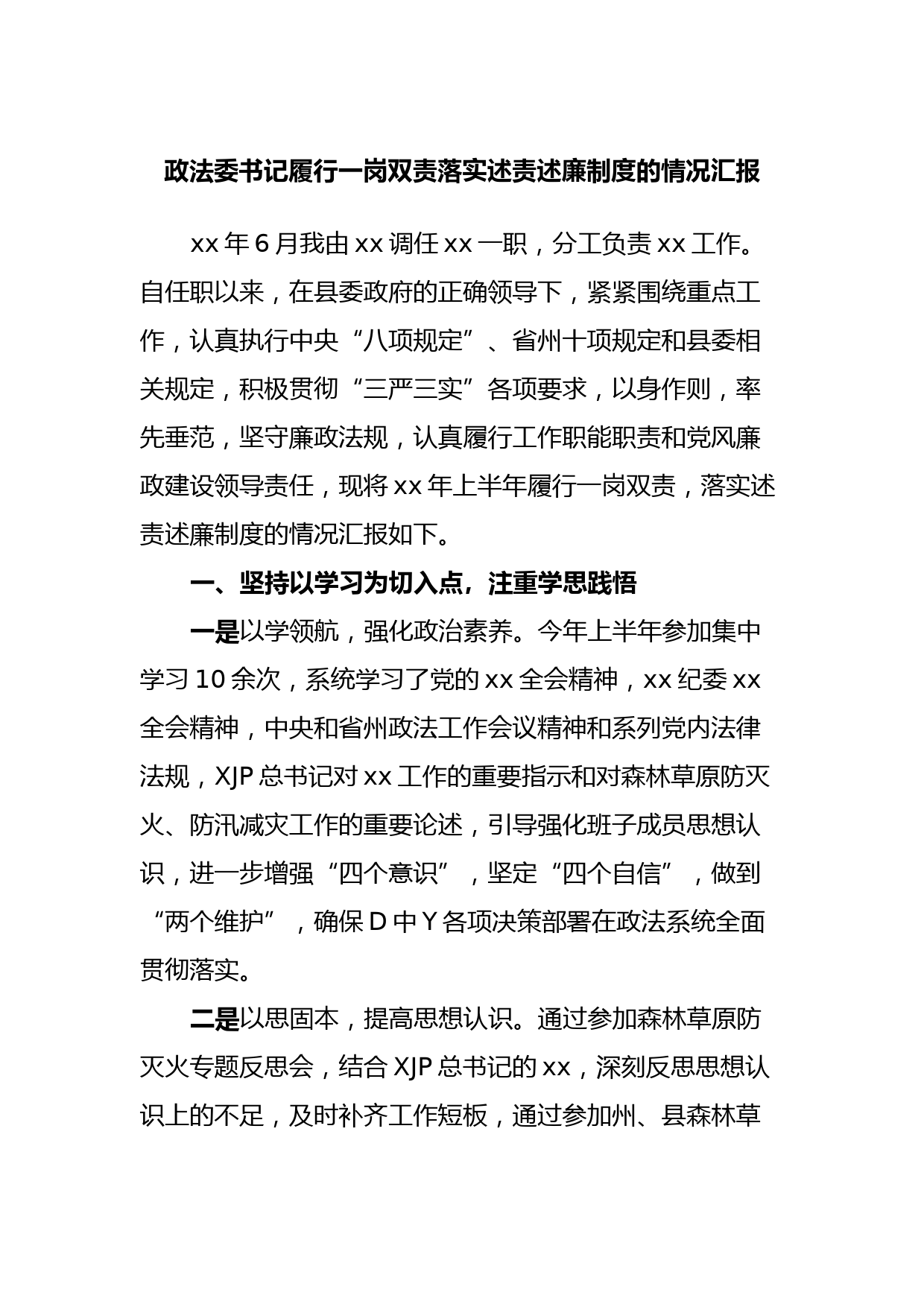 政法委书记履行一岗双责落实述责述廉制度的情况汇报

xx 年 6 月我由 xx 调任 xx 一职，分工负责 xx 工作。自任职以来，在县委政府的正确领导下，紧紧围绕重点工作，认真执行中央“八项规定”、省州十项规定和县委相关规定，积极贯彻“三严三实”各项要求，以身作则，率先垂范，坚守廉政法规，认真履行工作职能职责和党风廉政建设领导责任，现将 xx 年上半年履行一岗双责，落实述责述廉制度的情况汇报如下。

一、坚持以学习为切入点，注重学思践悟

一是以学领航，强化政治素养。今年上半年参加集中学习 10 余次，系统学习了党的 xx 全会精神，xx 纪委 xx 全会精神，中央和省州政法工作会议精神和系列党内法律法规，XJP 总书记对 xx 工作的重要指示和对森林草原防灭火、防汛减灾工作的重要论述，引导强化班子成员思想认识，进一步增强“四个意识”，坚定“四个自信”，做到“两个维护”，确保 D 中 Y 各项决策部署在政法系统全面贯彻落实。

二是以思固本，提高思想认识。通过参加森林草原防灭火专题反思会，结合 XJP 总书记的 xx，深刻反思思想认识上的不足，及时补齐工作短板，通过参加州、县森林草